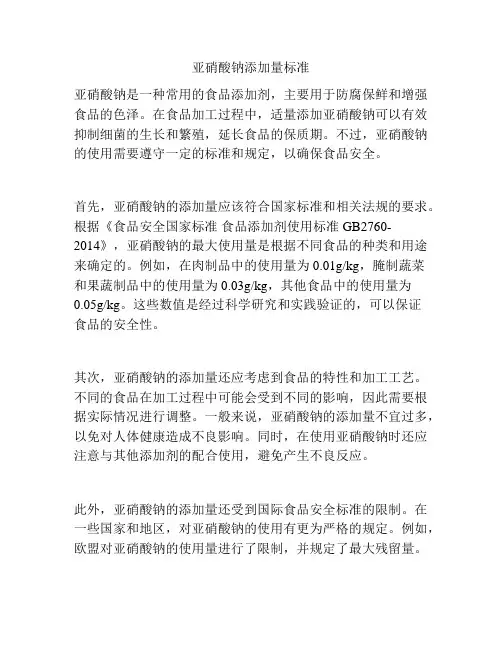 亚硝酸钠添加量标准

亚硝酸钠是一种常用的食品添加剂，主要用于防腐保鲜和增强食品的色泽。在食品加工过程中，适量添加亚硝酸钠可以有效抑制细菌的生长和繁殖，延长食品的保质期。不过，亚硝酸钠的使用需要遵守一定的标准和规定，以确保食品安全。

首先，亚硝酸钠的添加量应该符合国家标准和相关法规的要求。根据《食品安全国家标准 食品添加剂使用标准 GB2760-2014》，亚硝酸钠的最大使用量是根据不同食品的种类和用途来确定的。例如，在肉制品中的使用量为 0.01g/kg，腌制蔬菜和果蔬制品中的使用量为 0.03g/kg，其他食品中的使用量为 0.05g/kg。这些数值是经过科学研究和实践验证的，可以保证食品的安全性。

其次，亚硝酸钠的添加量还应考虑到食品的特性和加工工艺。不同的食品在加工过程中可能会受到不同的影响，因此需要根据实际情况进行调整。一般来说，亚硝酸钠的添加量不宜过多，以免对人体健康造成不良影响。同时，在使用亚硝酸钠时还应注意与其他添加剂的配合使用，避免产生不良反应。

此外，亚硝酸钠的添加量还受到国际食品安全标准的限制。在一些国家和地区，对亚硝酸钠的使用有更为严格的规定。例如，欧盟对亚硝酸钠的使用量进行了限制，并规定了最大残留量。